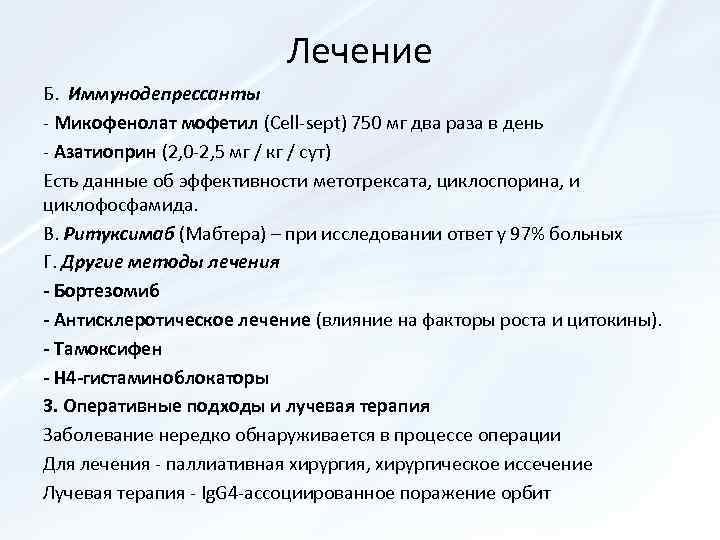 Лечение

Б. Иммунодепрессанты

- Микофенолат мофетил (Cell-sept) 750 мг два раза в день

- Азатиоприн (2,0-2,5 мг / кг / сут)

Есть данные об эффективности метотрексата, циклоспорина, и циклофосфамида.

В. Ритуксимаб (Мабтера) – при исследовании ответ у 97% больных

Г. Другие методы лечения

- Бортезомиб

- Антисклеротическое лечение (влияние на факторы роста и цитокины).

- Тамоксифен

- Н4-гистаминоблокаторы

3. Оперативные подходы и лучевая терапия

Заболевание нередко обнаруживается в процессе операции

Для лечения - паллиативная хирургия, хирургическое иссечение

Лучевая терапия - IgG4-ассоциированное поражение орбит